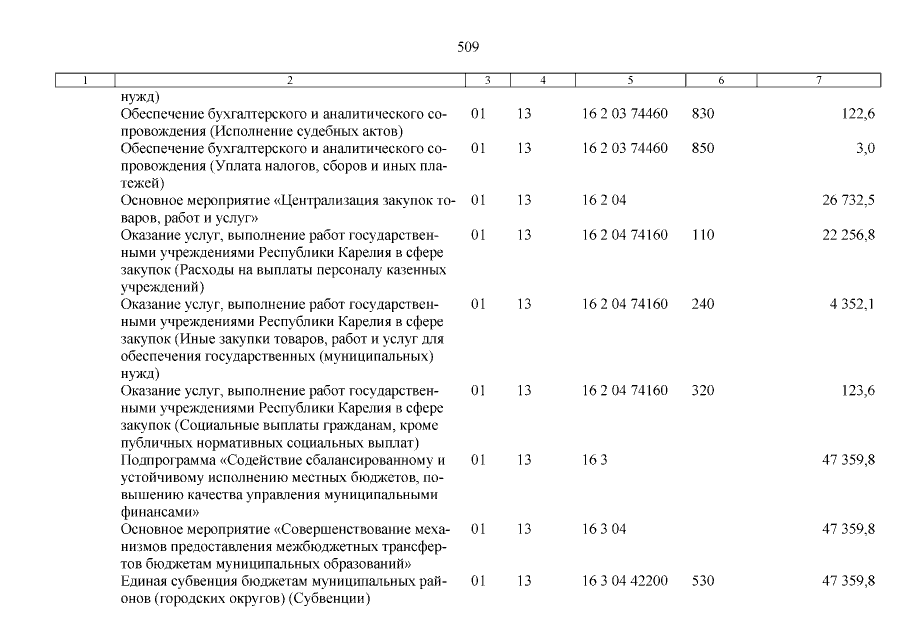 509

| 1 | 2 | 3 | 4 | 5 | 6 | 7 |
|---|---|---|---|---|---|---|
| | нужд) | | | | | |
| | Обеспечение бухгалтерского и аналитического сопровождения (Исполнение судебных актов) | 01 | 13 | 16 2 03 74460 | 830 | 122,6 |
| | Обеспечение бухгалтерского и аналитического сопровождения (Уплата налогов, сборов и иных платежей) | 01 | 13 | 16 2 03 74460 | 850 | 3,0 |
| | Основное мероприятие «Централизация закупок товаров, работ и услуг» | 01 | 13 | 16 2 04 | | 26 732,5 |
| | Оказание услуг, выполнение работ государственными учреждениями Республики Карелия в сфере закупок (Расходы на выплаты персоналу казенных учреждений) | 01 | 13 | 16 2 04 74160 | 110 | 22 256,8 |
| | Оказание услуг, выполнение работ государственными учреждениями Республики Карелия в сфере закупок (Иные закупки товаров, работ и услуг для обеспечения государственных (муниципальных) нужд) | 01 | 13 | 16 2 04 74160 | 240 | 4 352,1 |
| | Оказание услуг, выполнение работ государственными учреждениями Республики Карелия в сфере закупок (Социальные выплаты гражданам, кроме публичных нормативных социальных выплат) | 01 | 13 | 16 2 04 74160 | 320 | 123,6 |
| | Подпрограмма «Содействие сбалансированному и устойчивому исполнению местных бюджетов, повышению качества управления муниципальными финансами» | 01 | 13 | 16 3 | | 47 359,8 |
| | Основное мероприятие «Совершенствование механизмов предоставления межбюджетных трансфертов бюджетам муниципальных образований» | 01 | 13 | 16 3 04 | | 47 359,8 |
| | Единая субвенция бюджетам муниципальных районов (городских округов) (Субвенции) | 01 | 13 | 16 3 04 42200 | 530 | 47 359,8 |